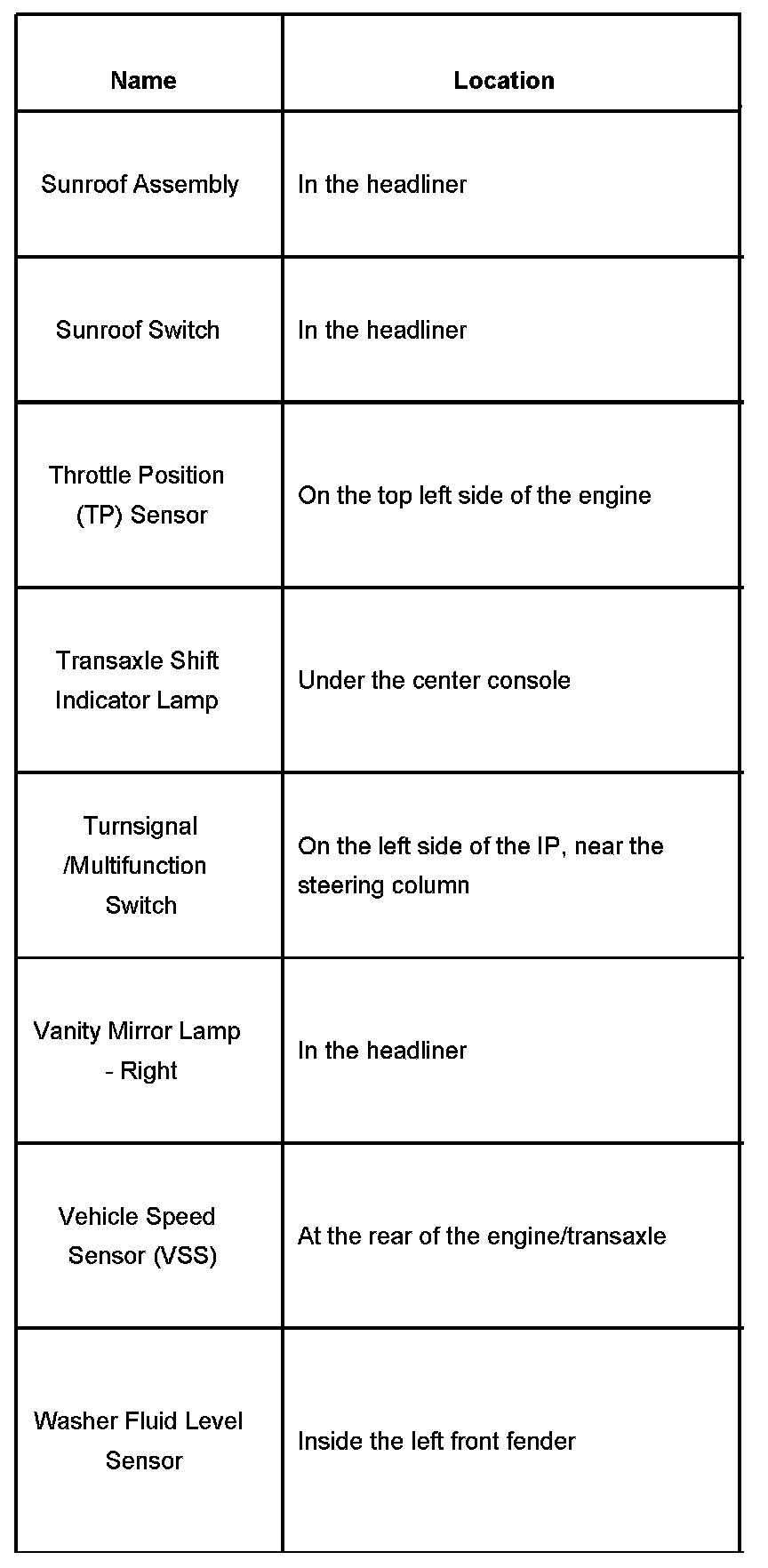 | Name | Location |
|---|---|
| Sunroof Assembly | In the headliner |
| Sunroof Switch | In the headliner |
| Throttle Position (TP) Sensor | On the top left side of the engine |
| Transaxle Shift Indicator Lamp | Under the center console |
| Turnsignal /Multifunction Switch | On the left side of the IP, near the steering column |
| Vanity Mirror Lamp - Right | In the headliner |
| Vehicle Speed Sensor (VSS) | At the rear of the engine/transaxle |
| Washer Fluid Level Sensor | Inside the left front fender |